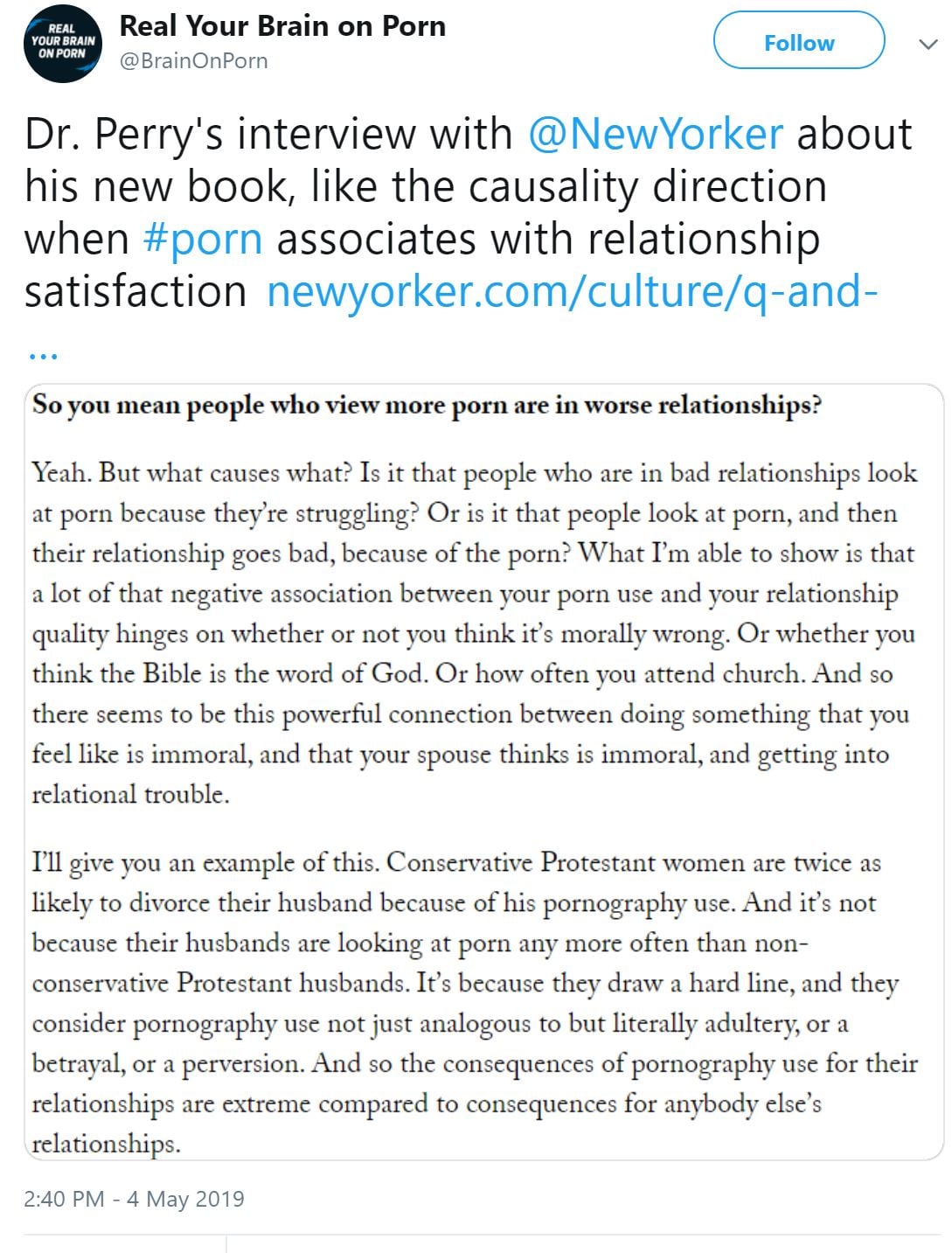 REAL YOUR BRAIN ON PORN

Real Your Brain on Porn
@BrainOnPorn

Follow

Dr. Perry's interview with @NewYorker about his new book, like the causality direction when #porn associates with relationship satisfaction newyorker.com/culture/q-and-…

So you mean people who view more porn are in worse relationships?

Yeah. But what causes what? Is it that people who are in bad relationships look at porn because they're struggling? Or is it that people look at porn, and then their relationship goes bad, because of the porn? What I'm able to show is that a lot of that negative association between your porn use and your relationship quality hinges on whether or not you think it's morally wrong. Or whether you think the Bible is the word of God. Or how often you attend church. And so there seems to be this powerful connection between doing something that you feel like is immoral, and that your spouse thinks is immoral, and getting into relational trouble.

I'll give you an example of this. Conservative Protestant women are twice as likely to divorce their husband because of his pornography use. And it's not because their husbands are looking at porn any more often than non-conservative Protestant husbands. It's because they draw a hard line, and they consider pornography use not just analogous to but literally adultery, or a betrayal, or a perversion. And so the consequences of pornography use for their relationships are extreme compared to consequences for anybody else's relationships.

2:40 PM - 4 May 2019